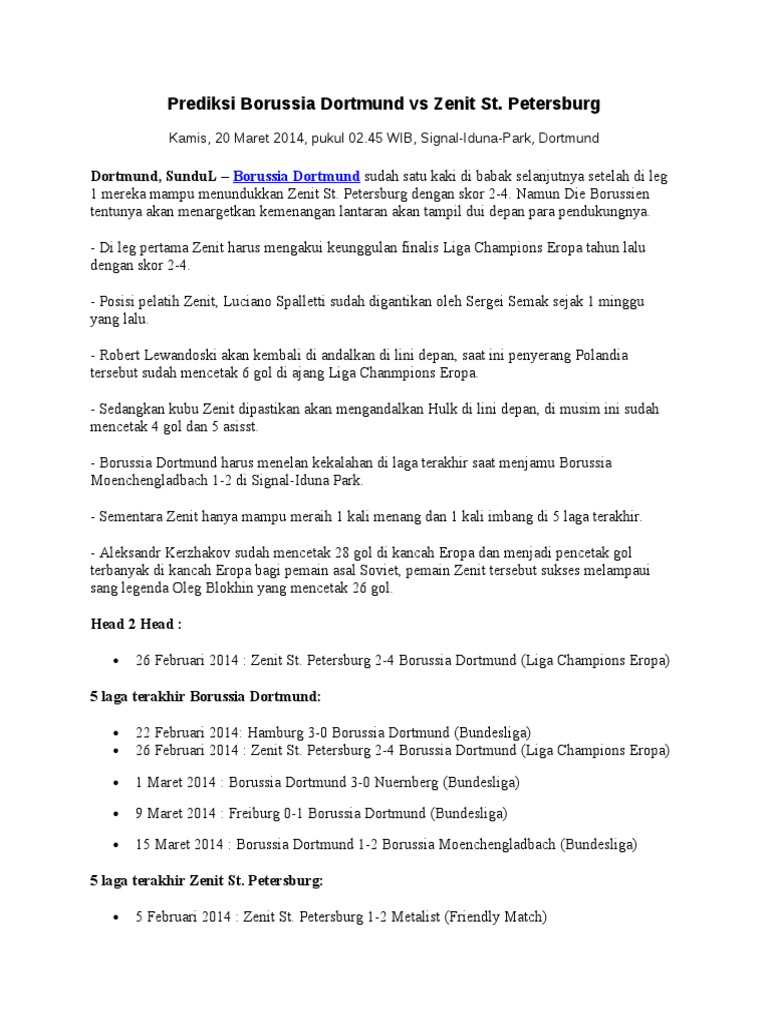 Prediksi Borussia Dortmund vs Zenit St. Petersburg

Kamis, 20 Maret 2014, pukul 02.45 WIB, Signal-Iduna-Park, Dortmund

Dortmund, SunduL – Borussia Dortmund sudah satu kaki di babak selanjutnya setelah di leg 1 mereka mampu menundukkan Zenit St. Petersburg dengan skor 2-4. Namun Die Borussien tentunya akan menargetkan kemenangan lantaran akan tampil dui depan para pendukungnya.

- Di leg pertama Zenit harus mengakui keunggulan finalis Liga Champions Eropa tahun lalu dengan skor 2-4.

- Posisi pelatih Zenit, Luciano Spalletti sudah digantikan oleh Sergei Semak sejak 1 minggu yang lalu.

- Robert Lewandoski akan kembali di andalkan di lini depan, saat ini penyerang Polandia tersebut sudah mencetak 6 gol di ajang Liga Chanmpions Eropa.

- Sedangkan kubu Zenit dipastikan akan mengandalkan Hulk di lini depan, di musim ini sudah mencetak 4 gol dan 5 asisst.

- Borussia Dortmund harus menelan kekalahan di laga terakhir saat menjamu Borussia Moenchengladbach 1-2 di Signal-Iduna Park.

- Sementara Zenit hanya mampu meraih 1 kali menang dan 1 kali imbang di 5 laga terakhir.

- Aleksandr Kerzhakov sudah mencetak 28 gol di kancah Eropa dan menjadi pencetak gol terbanyak di kancah Eropa bagi pemain asal Soviet, pemain Zenit tersebut sukses melampaui sang legenda Oleg Blokhin yang mencetak 26 gol.

Head 2 Head :

• 26 Februari 2014 : Zenit St. Petersburg 2-4 Borussia Dortmund (Liga Champions Eropa)

5 laga terakhir Borussia Dortmund:

• 22 Februari 2014: Hamburg 3-0 Borussia Dortmund (Bundesliga)
• 26 Februari 2014 : Zenit St. Petersburg 2-4 Borussia Dortmund (Liga Champions Eropa)
• 1 Maret 2014 : Borussia Dortmund 3-0 Nuernberg (Bundesliga)
• 9 Maret 2014 : Freiburg 0-1 Borussia Dortmund (Bundesliga)
• 15 Maret 2014 : Borussia Dortmund 1-2 Borussia Moenchengladbach (Bundesliga)

5 laga terakhir Zenit St. Petersburg:

• 5 Februari 2014 : Zenit St. Petersburg 1-2 Metalist (Friendly Match)